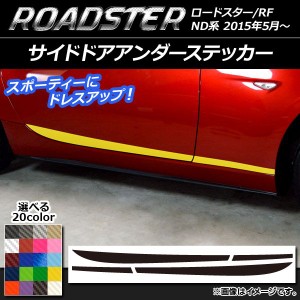 ROADSTER ロードスター/RF ND系 2015年5月～

サイドドアアンダーステッカー

スポーティーに ドレスアップ！

選べる 20color

※画像はイメージです。